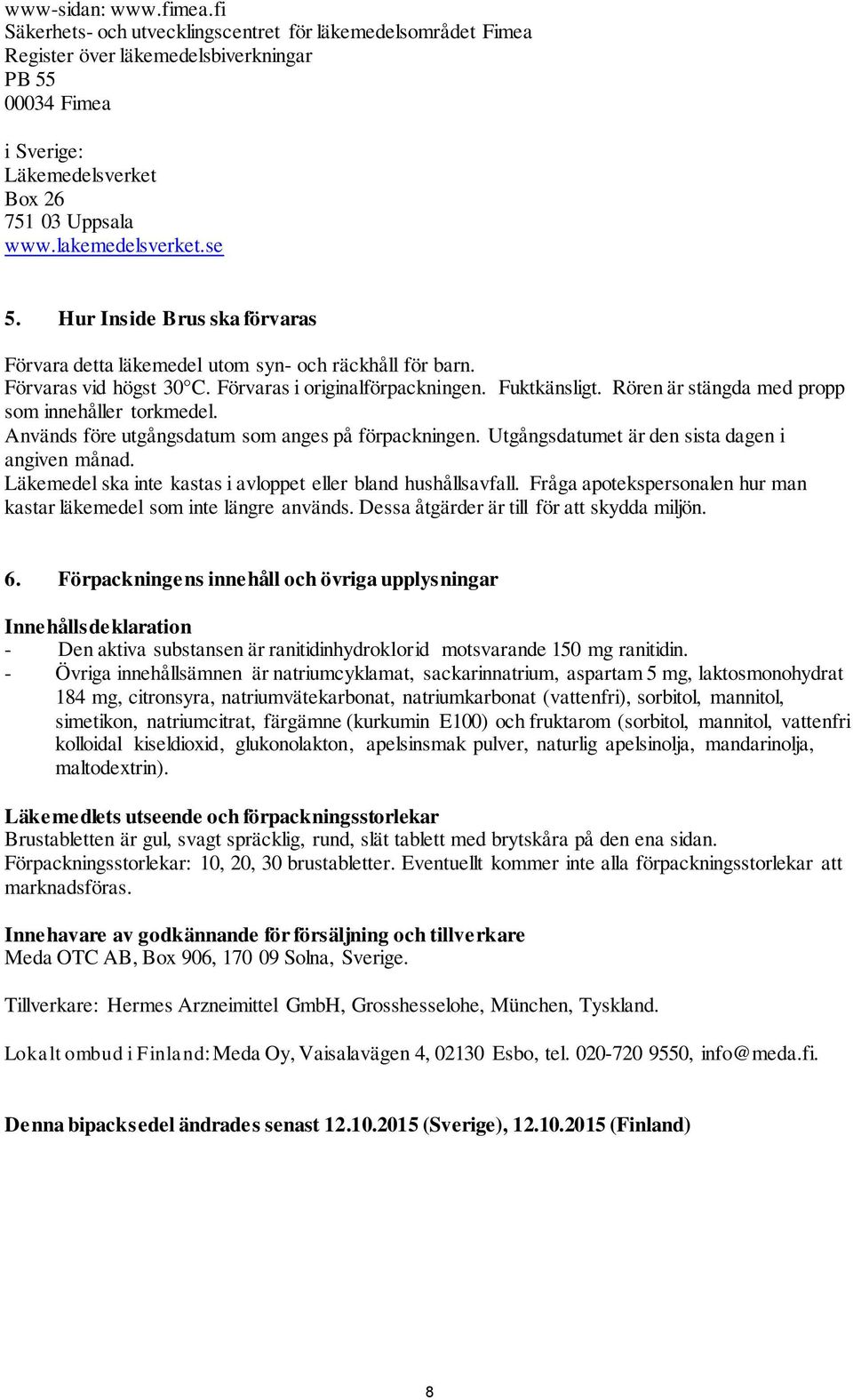 www-sidan: www.fimea.fi
Säkerhets- och utvecklingscentret för läkemedelsområdet Fimea
Register över läkemedelsbiverkningar
PB 55
00034 Fimea

i Sverige:
Läkemedelsverket
Box 26
751 03 Uppsala
www.lakemedelsverket.se

5. Hur Inside Brus ska förvaras

Förvara detta läkemedel utom syn- och räckhåll för barn.
Förvaras vid högst 30°C. Förvaras i originalförpackningen. Fuktkänsligt. Rören är stängda med propp som innehåller torkmedel.
Används före utgångsdatum som anges på förpackningen. Utgångsdatumet är den sista dagen i angiven månad.
Läkemedel ska inte kastas i avloppet eller bland hushållsavfall. Fråga apotekspersonalen hur man kastar läkemedel som inte längre används. Dessa åtgärder är till för att skydda miljön.

6. Förpackningens innehåll och övriga upplysningar

Innehållsdeklaration
- Den aktiva substansen är ranitidinhydroklorid motsvarande 150 mg ranitidin.
- Övriga innehållsämnen är natriumcyklamat, sackarinnatrium, aspartam 5 mg, laktosmonohydrat 184 mg, citronsyra, natriumvätekarbonat, natriumkarbonat (vattenfri), sorbitol, mannitol, simetikon, natriumcitrat, färgämne (kurkumin E100) och fruktarom (sorbitol, mannitol, vattenfri kolloidal kiseldioxid, glukonolakton, apelsinsmak pulver, naturlig apelsinolja, mandarinolja, maltodextrin).

Läkemedlets utseende och förpackningsstorlekar
Brustabletten är gul, svagt spräcklig, rund, slät tablett med brytskåra på den ena sidan.
Förpackningsstorlekar: 10, 20, 30 brustabletter. Eventuellt kommer inte alla förpackningsstorlekar att marknadsföras.

Innehavare av godkännande för försäljning och tillverkare
Meda OTC AB, Box 906, 170 09 Solna, Sverige.

Tillverkare: Hermes Arzneimittel GmbH, Grosshesselohe, München, Tyskland.

Lokalt ombud i Finland: Meda Oy, Vaisalavägen 4, 02130 Esbo, tel. 020-720 9550, info@meda.fi.

Denna bipacksedel ändrades senast 12.10.2015 (Sverige), 12.10.2015 (Finland)

8